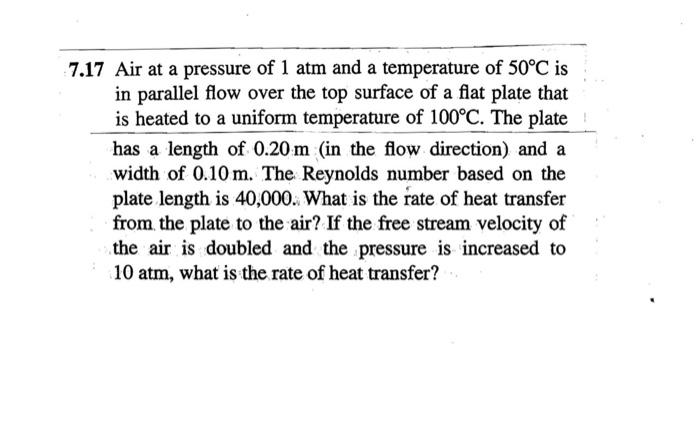 7.17 Air at a pressure of 1 atm and a temperature of 50°C is in parallel flow over the top surface of a flat plate that is heated to a uniform temperature of 100°C. The plate has a length of 0.20 m (in the flow direction) and a width of 0.10 m. The Reynolds number based on the plate length is 40,000. What is the rate of heat transfer from the plate to the air? If the free stream velocity of the air is doubled and the pressure is increased to 10 atm, what is the rate of heat transfer?